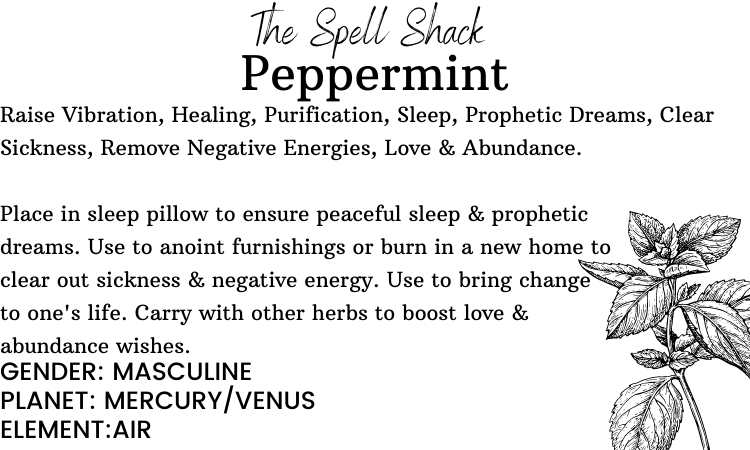 The Spell Shack
Peppermint

Raise Vibration, Healing, Purification, Sleep, Prophetic Dreams, Clear Sickness, Remove Negative Energies, Love & Abundance.

Place in sleep pillow to ensure peaceful sleep & prophetic dreams. Use to anoint furnishings or burn in a new home to clear out sickness & negative energy. Use to bring change to one's life. Carry with other herbs to boost love & abundance wishes.

GENDER: MASCULINE
PLANET: MERCURY/VENUS
ELEMENT:AIR